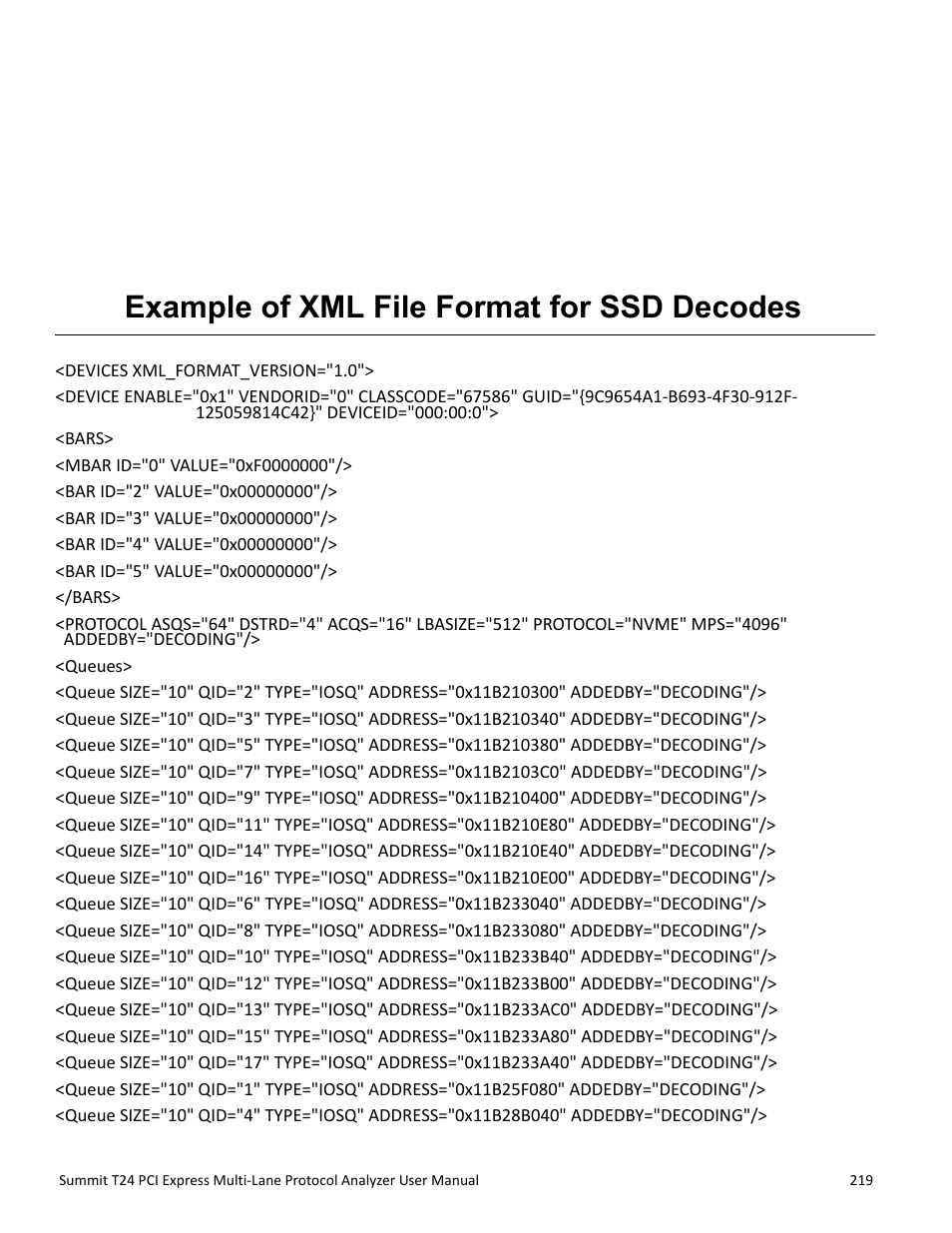 Example of XML File Format for SSD Decodes

<DEVICES XML_FORMAT_VERSION="1.0">

<DEVICE ENABLE="0x1" VENDORID="0" CLASSCODE="67586" GUID="{9C9654A1-B693-4F30-912F-125059814C42}" DEVICEID="000:00:0">

<BARS>

<MBAR ID="0" VALUE="0xF0000000"/>

<BAR ID="2" VALUE="0x00000000"/>

<BAR ID="3" VALUE="0x00000000"/>

<BAR ID="4" VALUE="0x00000000"/>

<BAR ID="5" VALUE="0x00000000"/>

</BARS>

<PROTOCOL ASQS="64" DSTRD="4" ACQS="16" LBASIZE="512" PROTOCOL="NVME" MPS="4096" ADDEDBY="DECODING"/>

<Queues>

<Queue SIZE="10" QID="2" TYPE="IOSQ" ADDRESS="0x11B210300" ADDEDBY="DECODING"/>

<Queue SIZE="10" QID="3" TYPE="IOSQ" ADDRESS="0x11B210340" ADDEDBY="DECODING"/>

<Queue SIZE="10" QID="5" TYPE="IOSQ" ADDRESS="0x11B210380" ADDEDBY="DECODING"/>

<Queue SIZE="10" QID="7" TYPE="IOSQ" ADDRESS="0x11B2103C0" ADDEDBY="DECODING"/>

<Queue SIZE="10" QID="9" TYPE="IOSQ" ADDRESS="0x11B210400" ADDEDBY="DECODING"/>

<Queue SIZE="10" QID="11" TYPE="IOSQ" ADDRESS="0x11B210E80" ADDEDBY="DECODING"/>

<Queue SIZE="10" QID="14" TYPE="IOSQ" ADDRESS="0x11B210E40" ADDEDBY="DECODING"/>

<Queue SIZE="10" QID="16" TYPE="IOSQ" ADDRESS="0x11B210E00" ADDEDBY="DECODING"/>

<Queue SIZE="10" QID="6" TYPE="IOSQ" ADDRESS="0x11B233040" ADDEDBY="DECODING"/>

<Queue SIZE="10" QID="8" TYPE="IOSQ" ADDRESS="0x11B233080" ADDEDBY="DECODING"/>

<Queue SIZE="10" QID="10" TYPE="IOSQ" ADDRESS="0x11B233B40" ADDEDBY="DECODING"/>

<Queue SIZE="10" QID="12" TYPE="IOSQ" ADDRESS="0x11B233B00" ADDEDBY="DECODING"/>

<Queue SIZE="10" QID="13" TYPE="IOSQ" ADDRESS="0x11B233AC0" ADDEDBY="DECODING"/>

<Queue SIZE="10" QID="15" TYPE="IOSQ" ADDRESS="0x11B233A80" ADDEDBY="DECODING"/>

<Queue SIZE="10" QID="17" TYPE="IOSQ" ADDRESS="0x11B233A40" ADDEDBY="DECODING"/>

<Queue SIZE="10" QID="1" TYPE="IOSQ" ADDRESS="0x11B25F080" ADDEDBY="DECODING"/>

<Queue SIZE="10" QID="4" TYPE="IOSQ" ADDRESS="0x11B28B040" ADDEDBY="DECODING"/>

Summit T24 PCI Express Multi-Lane Protocol Analyzer User Manual 219